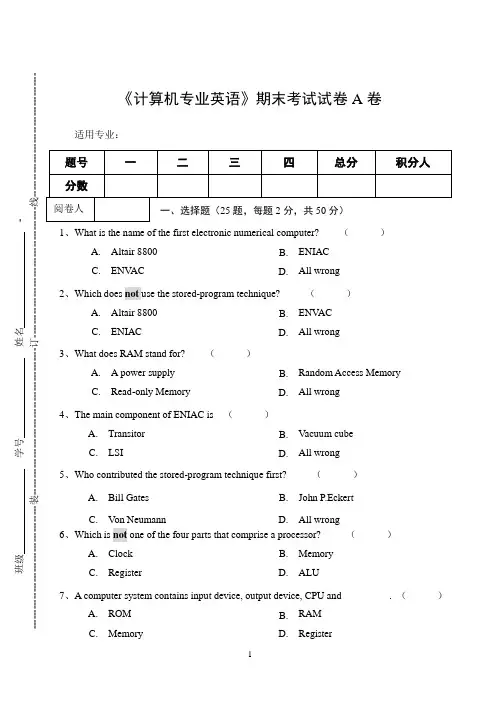 线

订

装

姓名

学号

班级

《计算机专业英语》期末考试试卷 A 卷

适用专业：

| 题号 | 一 | 二 | 三 | 四 | 总分 | 积分人 |
|---|---|---|---|---|---|---|
| 分数 | | | | | | |

| 阅卷人 | |
|---|---|

一、选择题（25 题，每题 2 分，共 50 分）

1、What is the name of the first electronic numerical computer? （ ）

A. Altair 8800 B. ENIAC

C. ENVAC D. All wrong

2、Which does not use the stored-program technique? （ ）

A. Altair 8800 B. ENVAC

C. ENIAC D. All wrong

3、What does RAM stand for? （ ）

A. A power supply B. Random Access Memory

C. Read-only Memory D. All wrong

4、The main component of ENIAC is （ ）

A. Transitor B. Vacuum cube

C. LSI D. All wrong

5、Who contributed the stored-program technique first? （ ）

A. Bill Gates B. John P.Eckert

C. Von Neumann D. All wrong

6、Which is not one of the four parts that comprise a processor? （ ）

A. Clock B. Memory

C. Register D. ALU

7、A computer system contains input device, output device, CPU and . （ ）

A. ROM B. RAM

C. Memory D. Register

1